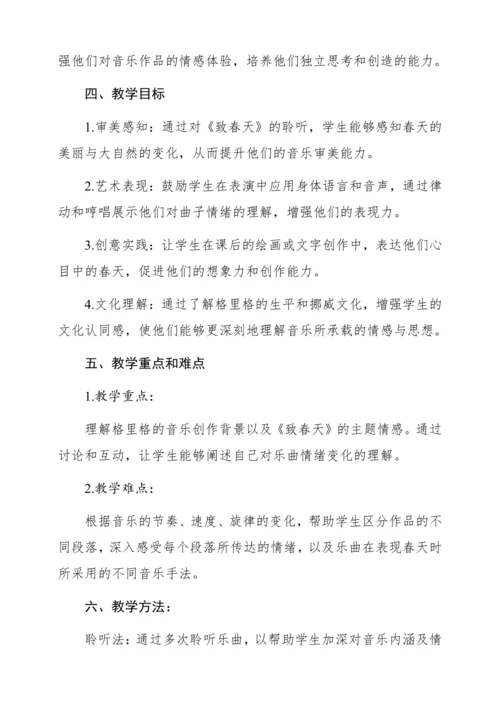 强他们对音乐作品的情感体验，培养他们独立思考和创造的能力。

四、教学目标

1.审美感知：通过对《致春天》的聆听，学生能够感知春天的美丽与大自然的变化，从而提升他们的音乐审美能力。

2.艺术表现：鼓励学生在表演中应用身体语言和音声，通过律动和哼唱展示他们对曲子情绪的理解，增强他们的表现力。

3.创意实践：让学生在课后的绘画或文字创作中，表达他们心目中的春天，促进他们的想象力和创作能力。

4.文化理解：通过了解格里格的生平和挪威文化，增强学生的文化认同感，使他们能够更深刻地理解音乐所承载的情感与思想。

五、教学重点和难点

1.教学重点：

理解格里格的音乐创作背景以及《致春天》的主题情感。通过讨论和互动，让学生能够阐述自己对乐曲情绪变化的理解。

2.教学难点：

根据音乐的节奏、速度、旋律的变化，帮助学生区分作品的不同段落，深入感受每个段落所传达的情绪，以及乐曲在表现春天时所采用的不同音乐手法。

六、教学方法：

聆听法：通过多次聆听乐曲，以帮助学生加深对音乐内涵及情